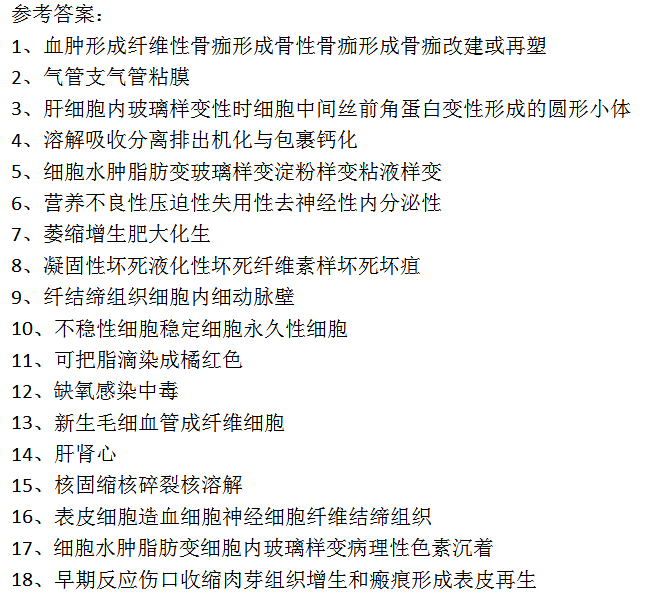 参考答案：

1、血肿形成纤维性骨痂形成骨性骨痂形成骨痂改建或再塑

2、气管支气管粘膜

3、肝细胞内玻璃样变性时细胞中间丝前角蛋白变性形成的圆形小体

4、溶解吸收分离排出机化与包裹钙化

5、细胞水肿脂肪变玻璃样变淀粉样变粘液样变

6、营养不良性压迫性失用性去神经性内分泌性

7、萎缩增生肥大化生

8、凝固性坏死液化性坏死纤维素样坏死坏疽

9、纤结缔组织细胞内细动脉壁

10、不稳性细胞稳定细胞永久性细胞

11、可把脂滴染成橘红色

12、缺氧感染中毒

13、新生毛细血管成纤维细胞

14、肝肾心

15、核固缩核碎裂核溶解

16、表皮细胞造血细胞神经细胞纤维结缔组织

17、细胞水肿脂肪变细胞内玻璃样变病理性色素沉着

18、早期反应伤口收缩肉芽组织增生和瘢痕形成表皮再生